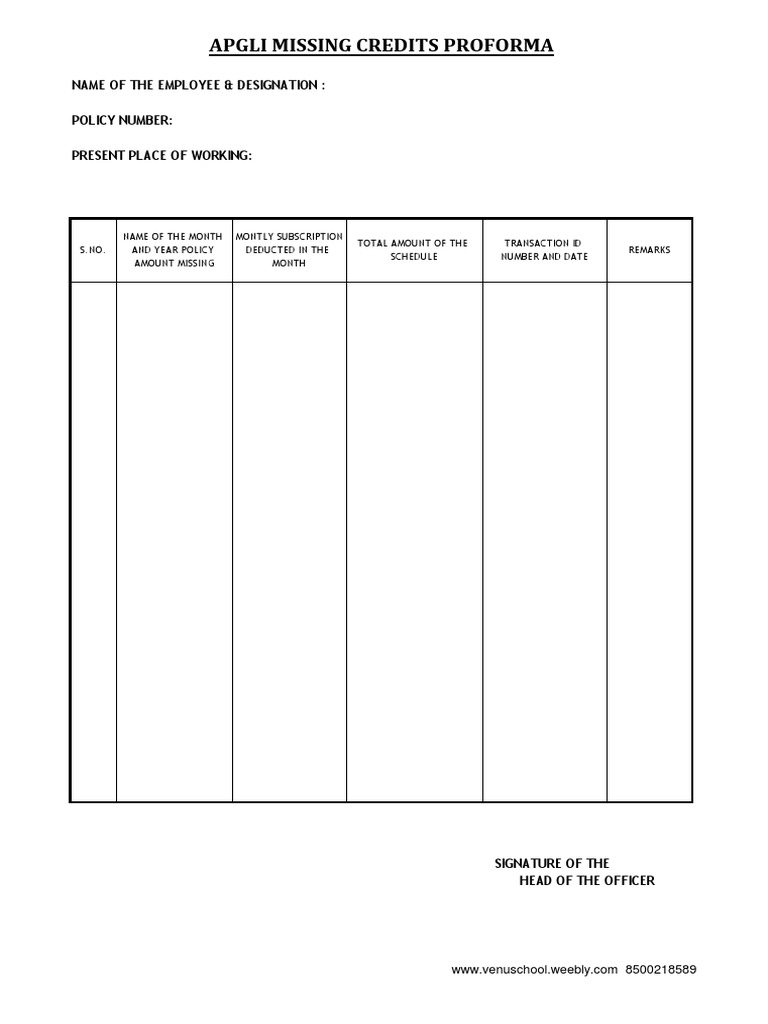 APGLI MISSING CREDITS PROFORMA

NAME OF THE EMPLOYEE & DESIGNATION :

POLICY NUMBER:

PRESENT PLACE OF WORKING:

| S.NO. | NAME OF THE MONTH AND YEAR POLICY AMOUNT MISSING | MONTLY SUBSCRIPTION DEDUCTED IN THE MONTH | TOTAL AMOUNT OF THE SCHEDULE | TRANSACTION ID NUMBER AND DATE | REMARKS |
|---|---|---|---|---|---|
| | | | | | |

SIGNATURE OF THE HEAD OF THE OFFICER

www.venuschool.weebly.com 8500218589